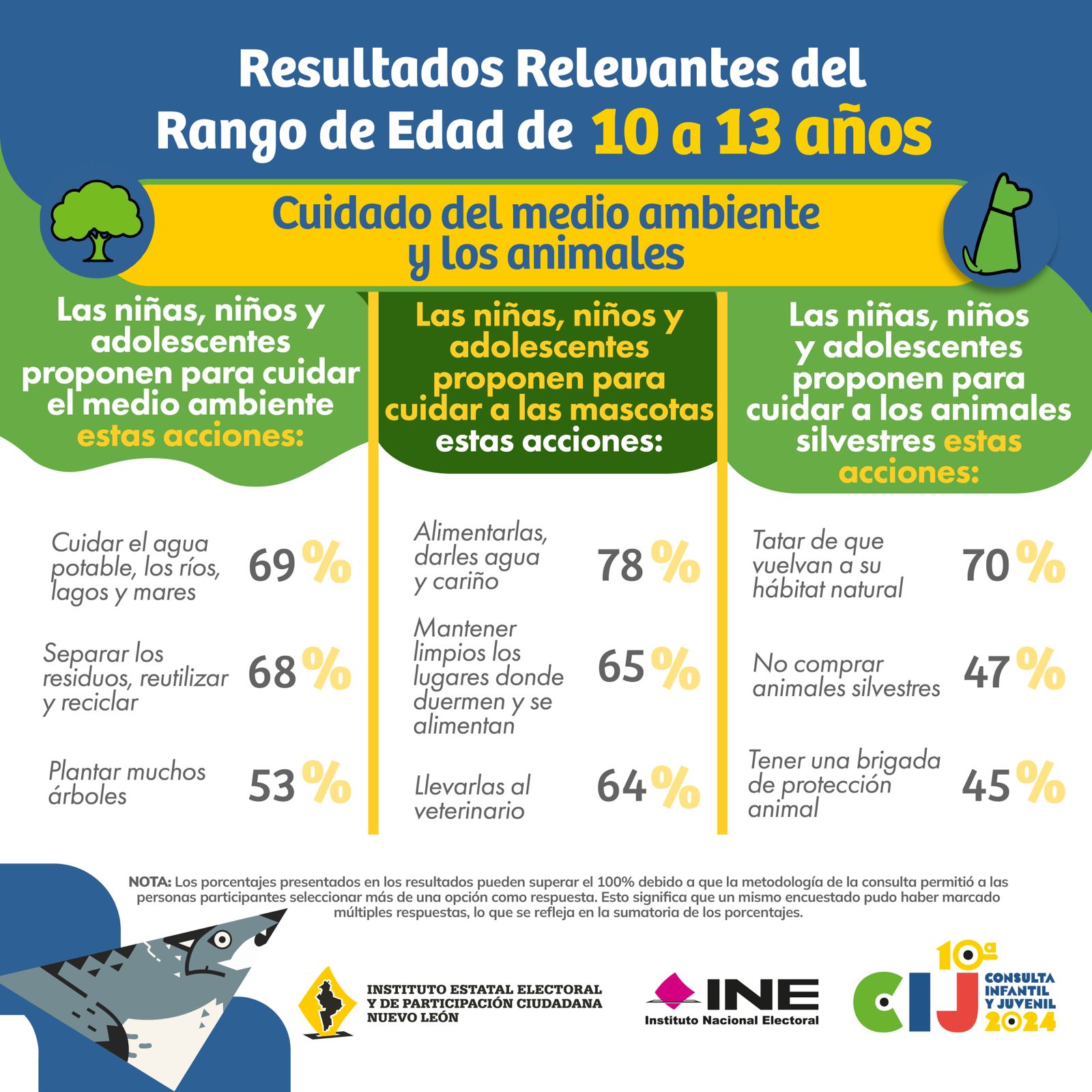 Resultados Relevantes del Rango de Edad de 10 a 13 años

Cuidado del medio ambiente y los animales

Las niñas, niños y adolescentes proponen para cuidar el medio ambiente estas acciones:

Cuidar el agua potable, los ríos, lagos y mares 69%

Separar los residuos, reutilizar y reciclar 68%

Plantar muchos árboles 53%

Las niñas, niños y adolescentes proponen para cuidar a las mascotas estas acciones:

Alimentarlas, darles agua y cariño 78%

Mantener limpios los lugares donde duermen y se alimentan 65%

Llevarlas al veterinario 64%

Las niñas, niños y adolescentes proponen para cuidar a los animales silvestres estas acciones:

Tatar de que vuelvan a su hábitat natural 70%

No comprar animales silvestres 47%

Tener una brigada de protección animal 45%

NOTA: Los porcentajes presentados en los resultados pueden superar el 100% debido a que la metodología de la consulta permitió a las personas participantes seleccionar más de una opción como respuesta. Esto significa que un mismo encuestado pudo haber marcado múltiples respuestas, lo que se refleja en la sumatoria de los porcentajes.

INSTITUTO ESTATAL ELECTORAL Y DE PARTICIPACIÓN CIUDADANA NUEVO LEÓN

INE Instituto Nacional Electoral

10ª CIJ CONSULTA INFANTIL Y JUVENIL 2024